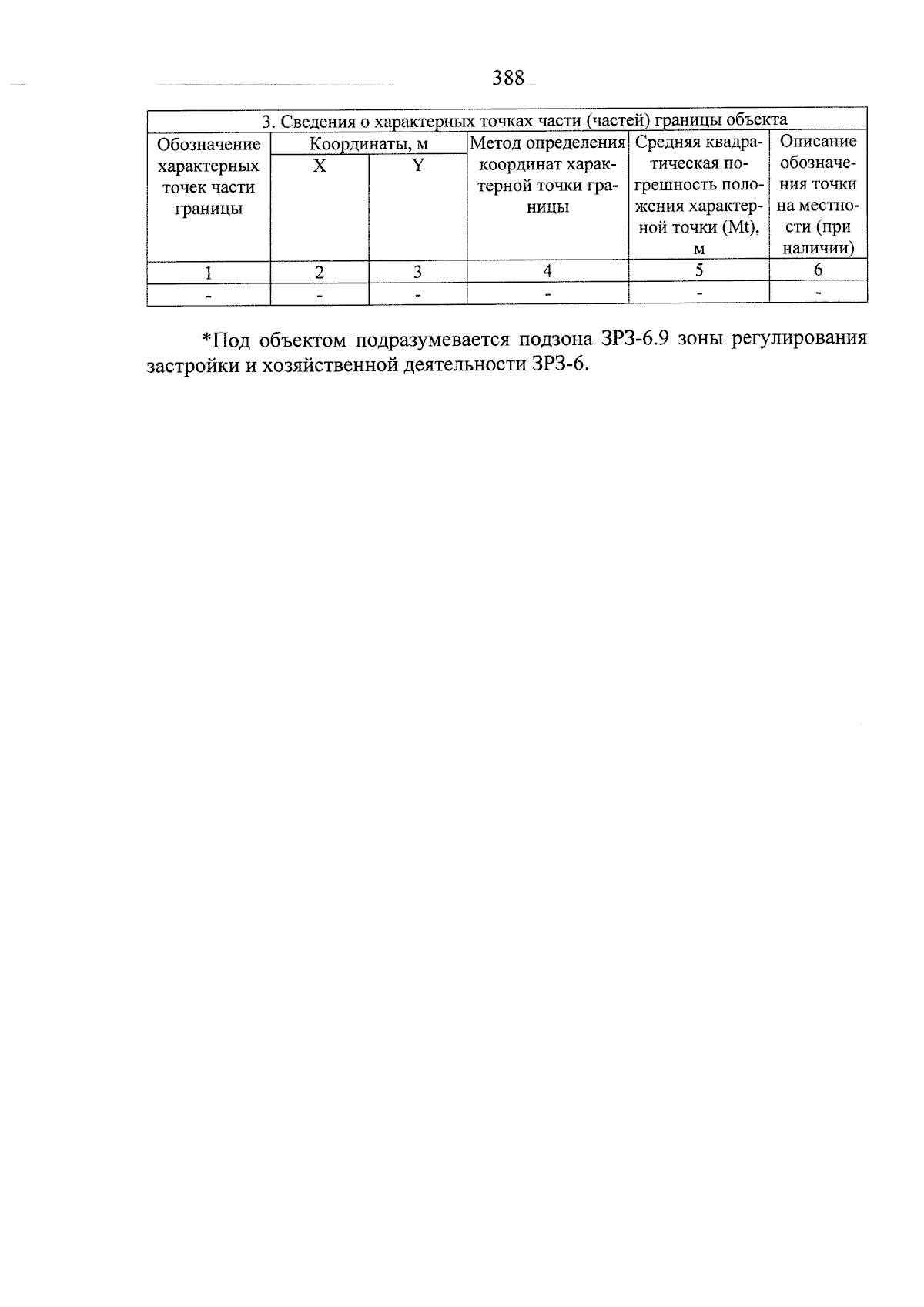 388

| 3. Сведения о характерных точках части (частей) границы объекта | | | | | |
|---|---|---|---|---|---|
| Обозначение характерных точек части границы | Координаты, м | | Метод определения координат характерной точки границы | Средняя квадратическая погрешность положения характерной точки (Mt), м | Описание обозначения точки на местности (при наличии) |
| | X | Y | | | |
| 1 | 2 | 3 | 4 | 5 | 6 |
| - | - | - | - | - | - |

*Под объектом подразумевается подзона ЗРЗ-6.9 зоны регулирования застройки и хозяйственной деятельности ЗРЗ-6.